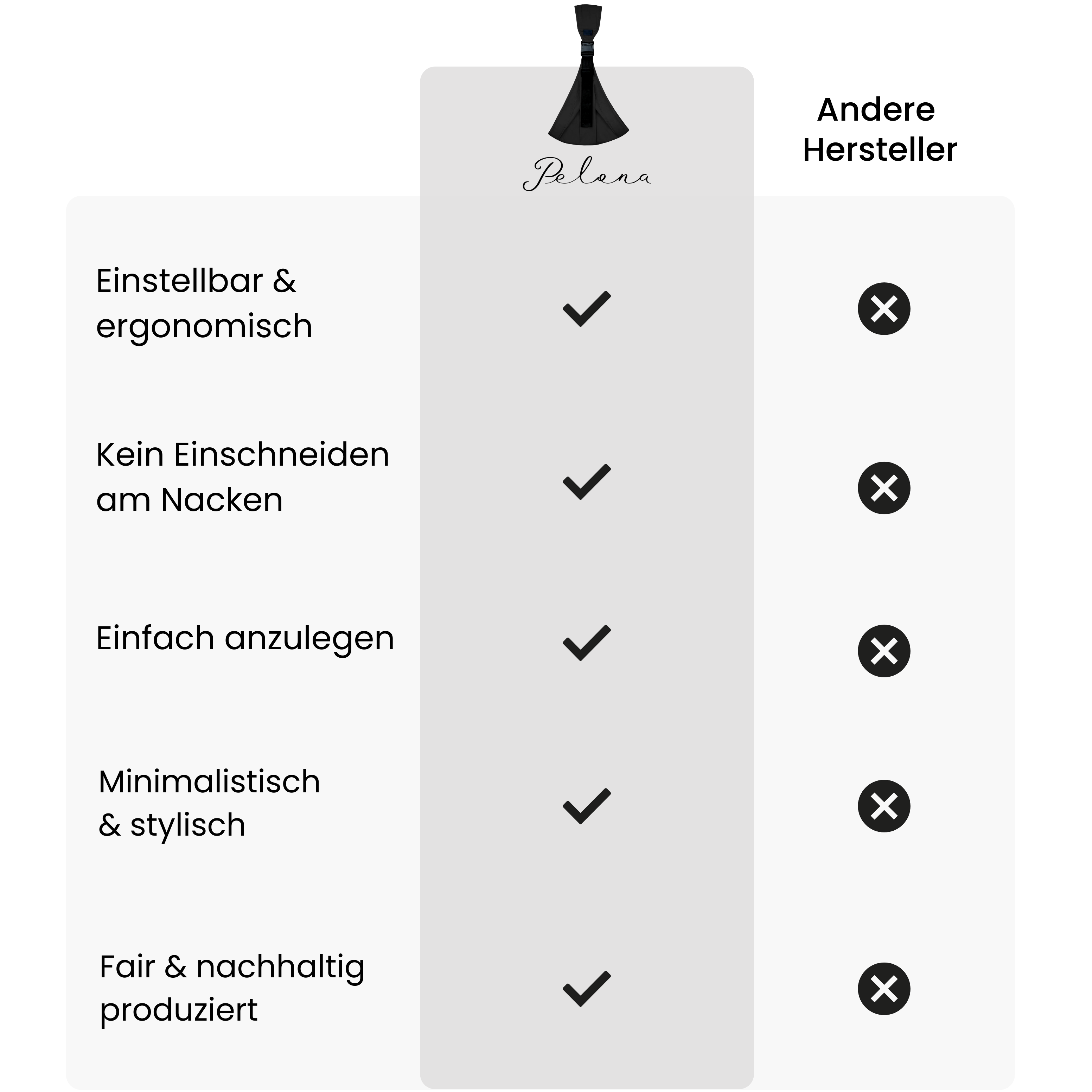 | | Pelona | Andere Hersteller |
|---|---|---|
| Einstellbar & ergonomisch | ✓ | ✗ |
| Kein Einschneiden am Nacken | ✓ | ✗ |
| Einfach anzulegen | ✓ | ✗ |
| Minimalistisch & stylisch | ✓ | ✗ |
| Fair & nachhaltig produziert | ✓ | ✗ |